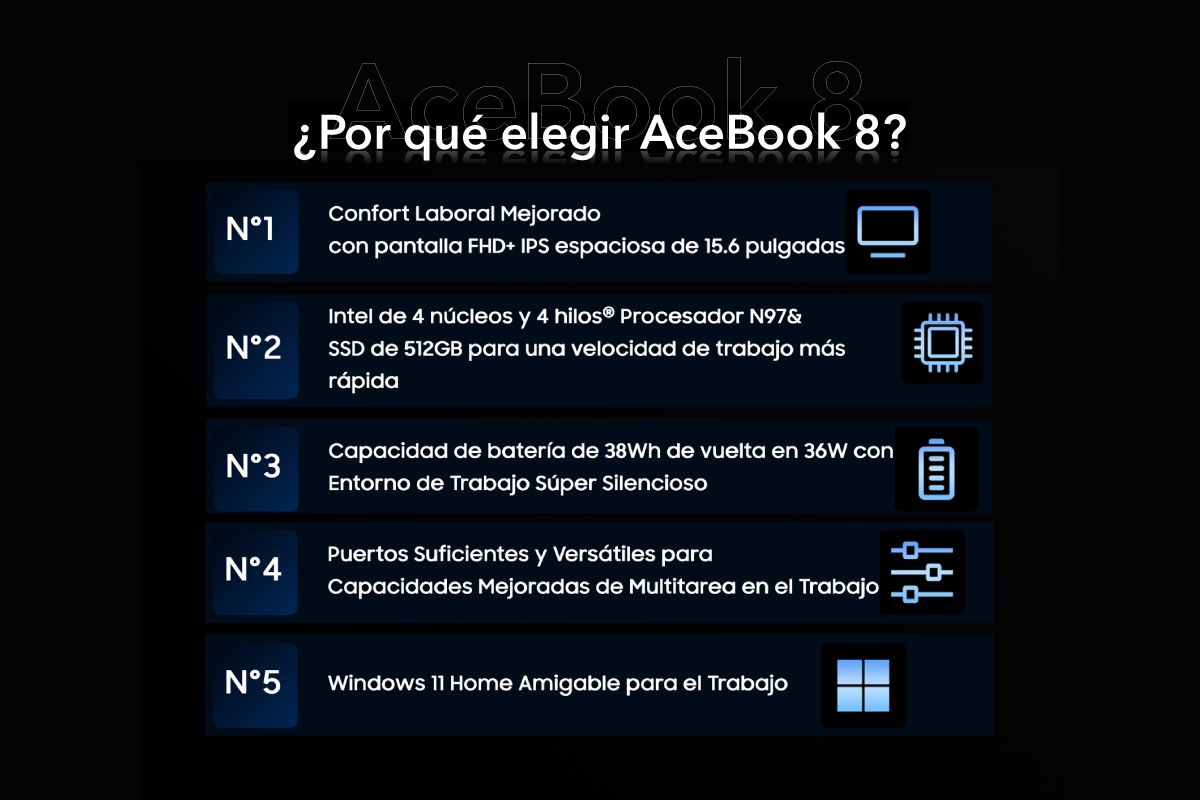 AceBook 8

¿Por qué elegir AceBook 8?

N°1
Confort Laboral Mejorado
con pantalla FHD+ IPS espaciosa de 15.6 pulgadas

N°2
Intel de 4 núcleos y 4 hilos® Procesador N97&
SSD de 512GB para una velocidad de trabajo más rápida

N°3
Capacidad de batería de 38Wh de vuelta en 36W con
Entorno de Trabajo Súper Silencioso

N°4
Puertos Suficientes y Versátiles para
Capacidades Mejoradas de Multitarea en el Trabajo

N°5
Windows 11 Home Amigable para el Trabajo